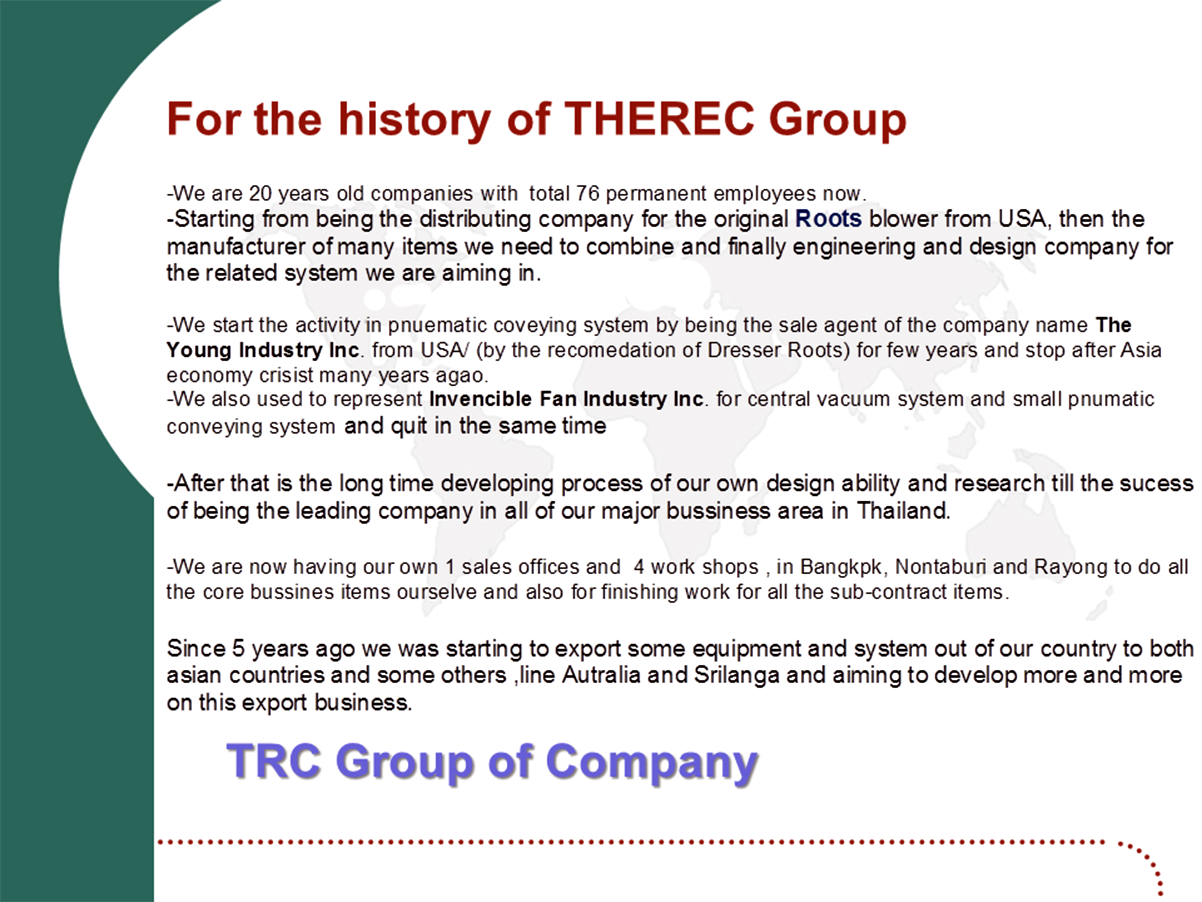 For the history of THEREC Group

-We are 20 years old companies with total 76 permanent employees now.
-Starting from being the distributing company for the original Roots blower from USA, then the manufacturer of many items we need to combine and finally engineering and design company for the related system we are aiming in.

-We start the activity in pnuematic coveying system by being the sale agent of the company name The Young Industry Inc. from USA/ (by the recomedation of Dresser Roots) for few years and stop after Asia economy crisist many years agao.
-We also used to represent Invencible Fan Industry Inc. for central vacuum system and small pnumatic conveying system and quit in the same time

-After that is the long time developing process of our own design ability and research till the sucess of being the leading company in all of our major bussiness area in Thailand.

-We are now having our own 1 sales offices and 4 work shops , in Bangkpk, Nontaburi and Rayong to do all the core bussines items ourselve and also for finishing work for all the sub-contract items.

Since 5 years ago we was starting to export some equipment and system out of our country to both asian countries and some others ,line Autralia and Srilanga and aiming to develop more and more on this export business.

TRC Group of Company